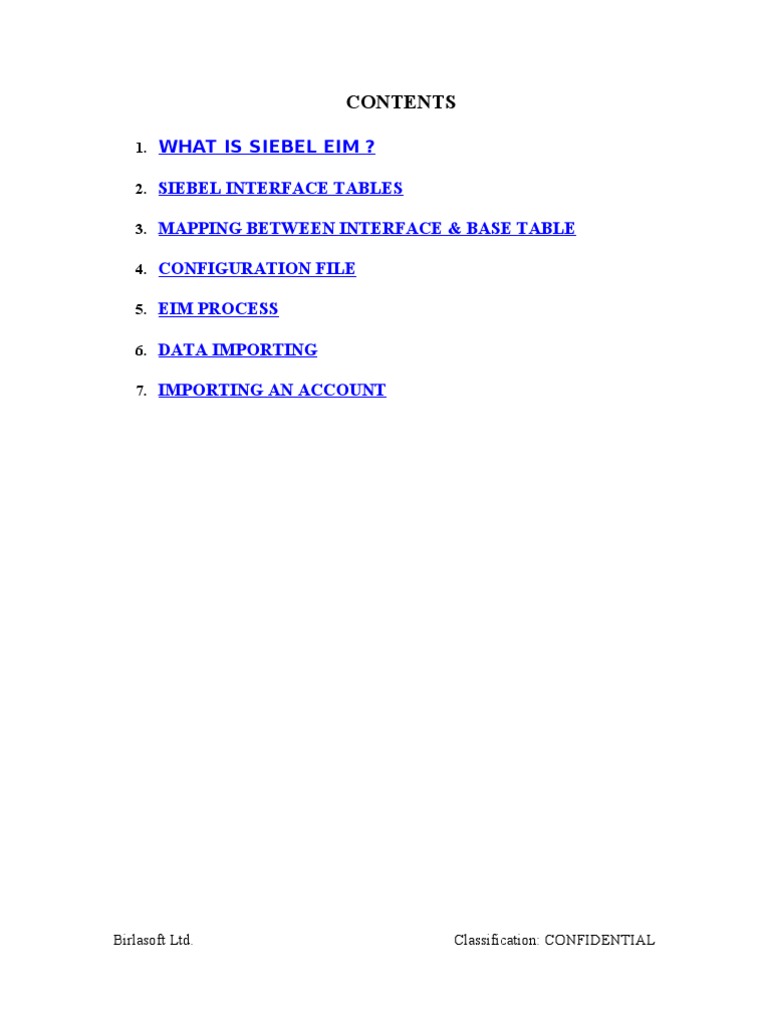 CONTENTS

1. WHAT IS SIEBEL EIM ?

2. SIEBEL INTERFACE TABLES

3. MAPPING BETWEEN INTERFACE & BASE TABLE

4. CONFIGURATION FILE

5. EIM PROCESS

6. DATA IMPORTING

7. IMPORTING AN ACCOUNT

Birlasoft Ltd. Classification: CONFIDENTIAL